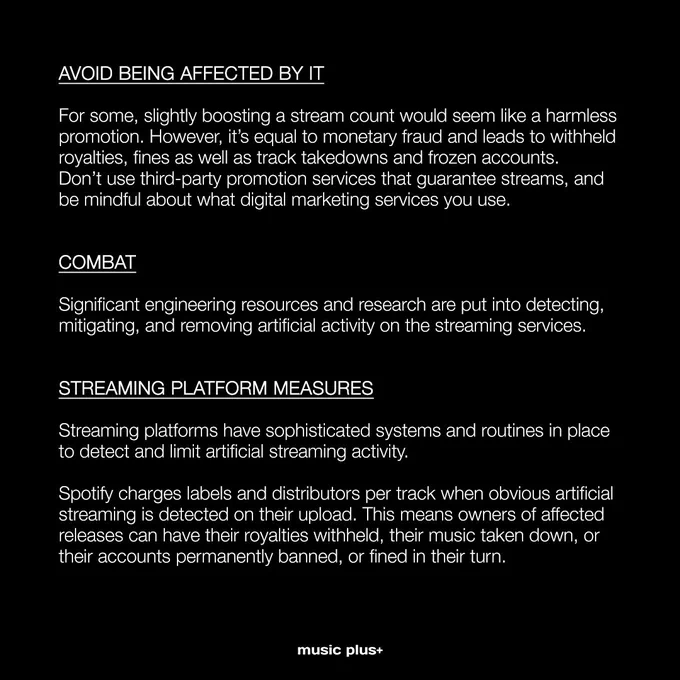 AVOID BEING AFFECTED BY IT

For some, slightly boosting a stream count would seem like a harmless promotion. However, it's equal to monetary fraud and leads to withheld royalties, fines as well as track takedowns and frozen accounts. Don't use third-party promotion services that guarantee streams, and be mindful about what digital marketing services you use.

COMBAT

Significant engineering resources and research are put into detecting, mitigating, and removing artificial activity on the streaming services.

STREAMING PLATFORM MEASURES

Streaming platforms have sophisticated systems and routines in place to detect and limit artificial streaming activity.

Spotify charges labels and distributors per track when obvious artificial streaming is detected on their upload. This means owners of affected releases can have their royalties withheld, their music taken down, or their accounts permanently banned, or fined in their turn.

music plus+